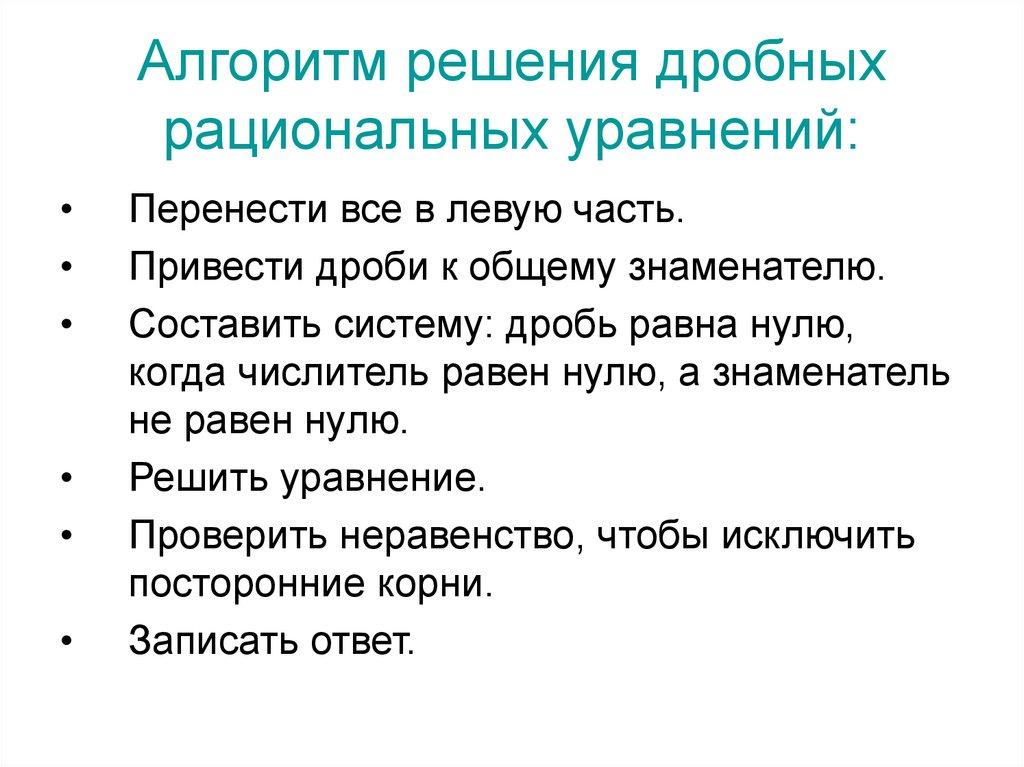 Алгоритм решения дробных рациональных уравнений:

• Перенести все в левую часть.
• Привести дроби к общему знаменателю.
• Составить систему: дробь равна нулю, когда числитель равен нулю, а знаменатель не равен нулю.
• Решить уравнение.
• Проверить неравенство, чтобы исключить посторонние корни.
• Записать ответ.